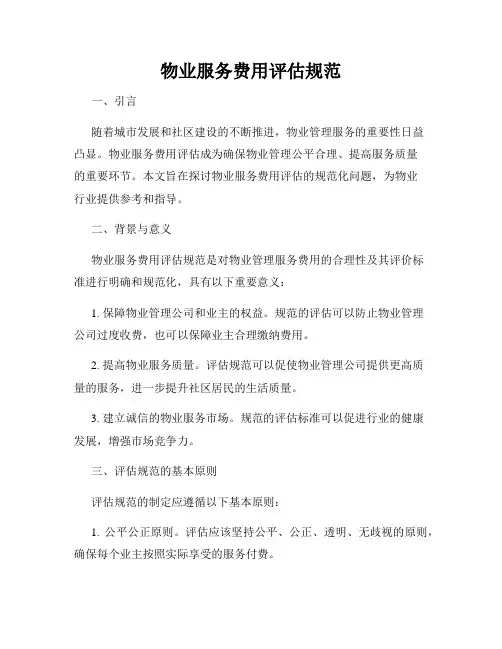 物业服务费用评估规范

一、引言

随着城市发展和社区建设的不断推进，物业管理服务的重要性日益凸显。物业服务费用评估成为确保物业管理公平合理、提高服务质量的重要环节。本文旨在探讨物业服务费用评估的规范化问题，为物业行业提供参考和指导。

二、背景与意义

物业服务费用评估规范是对物业管理服务费用的合理性及其评价标准进行明确和规范化，具有以下重要意义：

1. 保障物业管理公司和业主的权益。规范的评估可以防止物业管理公司过度收费，也可以保障业主合理缴纳费用。

2. 提高物业服务质量。评估规范可以促使物业管理公司提供更高质量的服务，进一步提升社区居民的生活质量。

3. 建立诚信的物业服务市场。规范的评估标准可以促进行业的健康发展，增强市场竞争力。

三、评估规范的基本原则

评估规范的制定应遵循以下基本原则：

1. 公平公正原则。评估应该坚持公平、公正、透明、无歧视的原则，确保每个业主按照实际享受的服务付费。